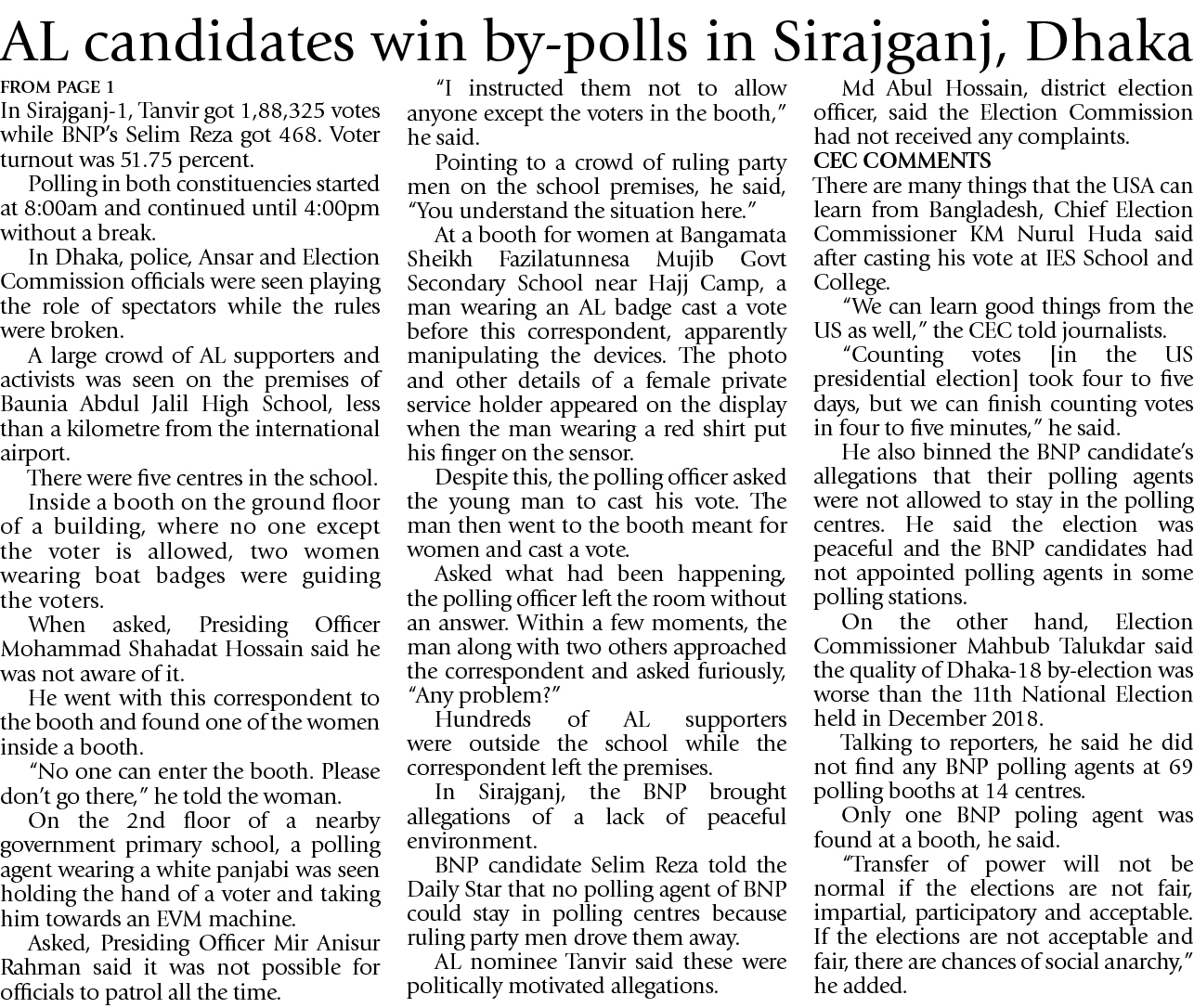 AL candidates win by-polls in Sirajganj, Dhaka

FROM PAGE 1
In Sirajganj-1, Tanvir got 1,88,325 votes while BNP's Selim Reza got 468. Voter turnout was 51.75 percent.

Polling in both constituencies started at 8:00am and continued until 4:00pm without a break.

In Dhaka, police, Ansar and Election Commission officials were seen playing the role of spectators while the rules were broken.

A large crowd of AL supporters and activists was seen on the premises of Baunia Abdul Jalil High School, less than a kilometre from the international airport.

There were five centres in the school.

Inside a booth on the ground floor of a building, where no one except the voter is allowed, two women wearing boat badges were guiding the voters.

When asked, Presiding Officer Mohammad Shahadat Hossain said he was not aware of it.

He went with this correspondent to the booth and found one of the women inside a booth.

"No one can enter the booth. Please don't go there," he told the woman.

On the 2nd floor of a nearby government primary school, a polling agent wearing a white panjabi was seen holding the hand of a voter and taking him towards an EVM machine.

Asked, Presiding Officer Mir Anisur Rahman said it was not possible for officials to patrol all the time.

"I instructed them not to allow anyone except the voters in the booth," he said.

Pointing to a crowd of ruling party men on the school premises, he said, "You understand the situation here."

At a booth for women at Bangamata Sheikh Fazilatunnesa Mujib Govt Secondary School near Hajj Camp, a man wearing an AL badge cast a vote before this correspondent, apparently manipulating the devices. The photo and other details of a female private service holder appeared on the display when the man wearing a red shirt put his finger on the sensor.

Despite this, the polling officer asked the young man to cast his vote. The man then went to the booth meant for women and cast a vote.

Asked what had been happening, the polling officer left the room without an answer. Within a few moments, the man along with two others approached the correspondent and asked furiously, "Any problem?"

Hundreds of AL supporters were outside the school while the correspondent left the premises.

In Sirajganj, the BNP brought allegations of a lack of peaceful environment.

BNP candidate Selim Reza told the Daily Star that no polling agent of BNP could stay in polling centres because ruling party men drove them away.

AL nominee Tanvir said these were politically motivated allegations.

Md Abul Hossain, district election officer, said the Election Commission had not received any complaints.

CEC COMMENTS
There are many things that the USA can learn from Bangladesh, Chief Election Commissioner KM Nurul Huda said after casting his vote at IES School and College.

"We can learn good things from the US as well," the CEC told journalists.

"Counting votes [in the US presidential election] took four to five days, but we can finish counting votes in four to five minutes," he said.

He also binned the BNP candidate's allegations that their polling agents were not allowed to stay in the polling centres. He said the election was peaceful and the BNP candidates had not appointed polling agents in some polling stations.

On the other hand, Election Commissioner Mahbub Talukdar said the quality of Dhaka-18 by-election was worse than the 11th National Election held in December 2018.

Talking to reporters, he said he did not find any BNP polling agents at 69 polling booths at 14 centres.

Only one BNP poling agent was found at a booth, he said.

"Transfer of power will not be normal if the elections are not fair, impartial, participatory and acceptable. If the elections are not acceptable and fair, there are chances of social anarchy," he added.